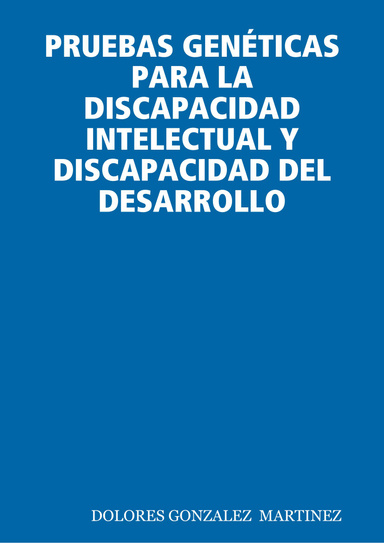 PRUEBAS GENÉTICAS PARA LA DISCAPACIDAD INTELECTUAL Y DISCAPACIDAD DEL DESARROLLO

DOLORES GONZALEZ MARTINEZ